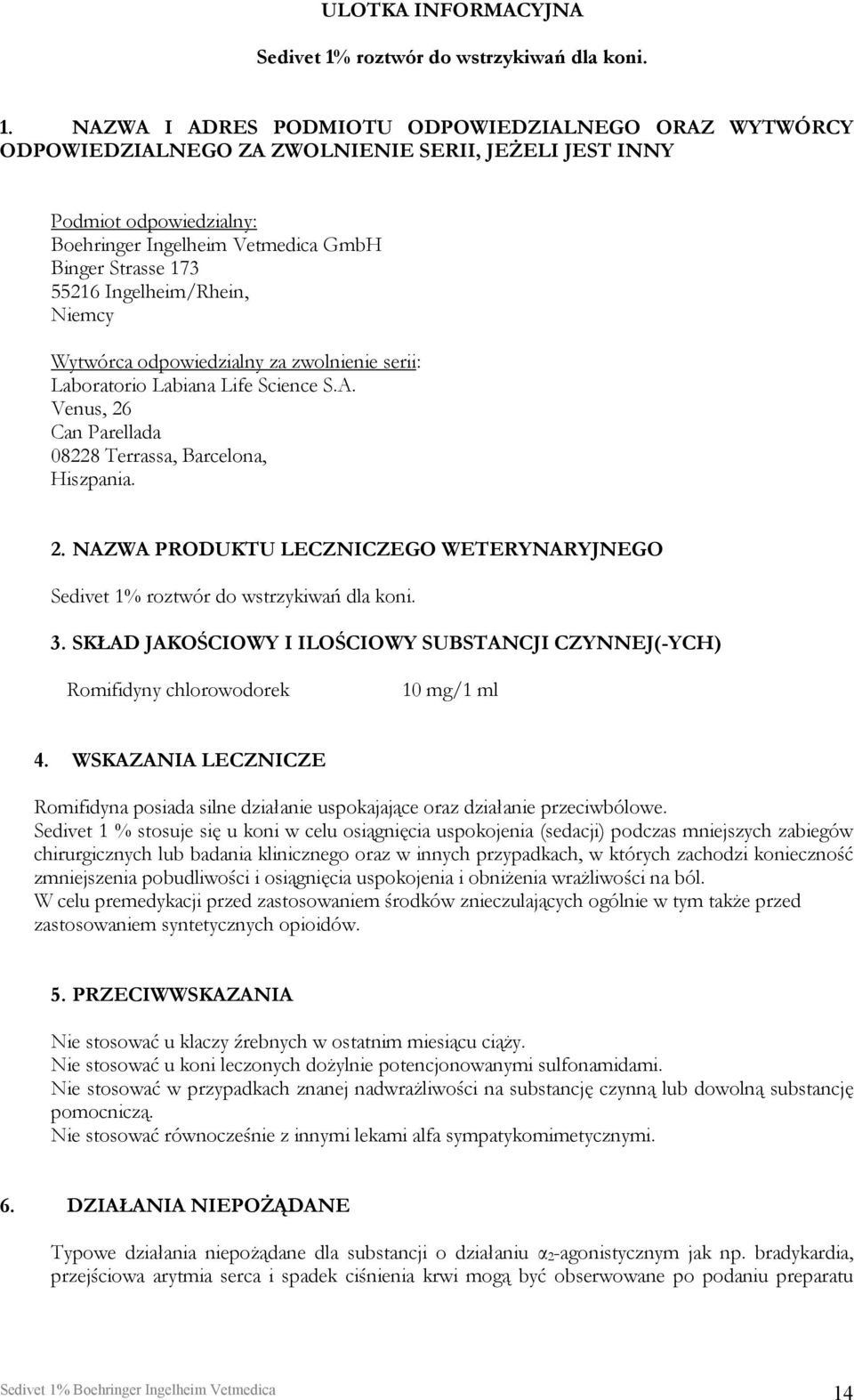 ULOTKA INFORMACYJNA

Sedivet 1% roztwór do wstrzykiwań dla koni.

1. NAZWA I ADRES PODMIOTU ODPOWIEDZIALNEGO ORAZ WYTWÓRCY ODPOWIEDZIALNEGO ZA ZWOLNIENIE SERII, JEŻELI JEST INNY

Podmiot odpowiedzialny:
Boehringer Ingelheim Vetmedica GmbH
Binger Strasse 173
55216 Ingelheim/Rhein,
Niemcy

Wytwórca odpowiedzialny za zwolnienie serii:
Laboratorio Labiana Life Science S.A.
Venus, 26
Can Parellada
08228 Terrassa, Barcelona,
Hiszpania.

2. NAZWA PRODUKTU LECZNICZEGO WETERYNARYJNEGO

Sedivet 1% roztwór do wstrzykiwań dla koni.

3. SKŁAD JAKOŚCIOWY I ILOŚCIOWY SUBSTANCJI CZYNNEJ(-YCH)

Romifidyny chlorowodorek 10 mg/1 ml

4. WSKAZANIA LECZNICZE

Romifidyna posiada silne działanie uspokajające oraz działanie przeciwbólowe.
Sedivet 1 % stosuje się u koni w celu osiągnięcia uspokojenia (sedacji) podczas mniejszych zabiegów chirurgicznych lub badania klinicznego oraz w innych przypadkach, w których zachodzi konieczność zmniejszenia pobudliwości i osiągnięcia uspokojenia i obniżenia wrażliwości na ból.
W celu premedykacji przed zastosowaniem środków znieczulających ogólnie w tym także przed zastosowaniem syntetycznych opioidów.

5. PRZECIWWSKAZANIA

Nie stosować u klaczy źrebnych w ostatnim miesiącu ciąży.
Nie stosować u koni leczonych dożylnie potencjonowanymi sulfonamidami.
Nie stosować w przypadkach znanej nadwrażliwości na substancję czynną lub dowolną substancję pomocniczą.
Nie stosować równocześnie z innymi lekami alfa sympatykomimetycznymi.

6. DZIAŁANIA NIEPOŻĄDANE

Typowe działania niepożądane dla substancji o działaniu $\alpha_2$-agonistycznym jak np. bradykardia, przejściowa arytmia serca i spadek ciśnienia krwi mogą być obserwowane po podaniu preparatu

Sedivet 1% Boehringer Ingelheim Vetmedica 14